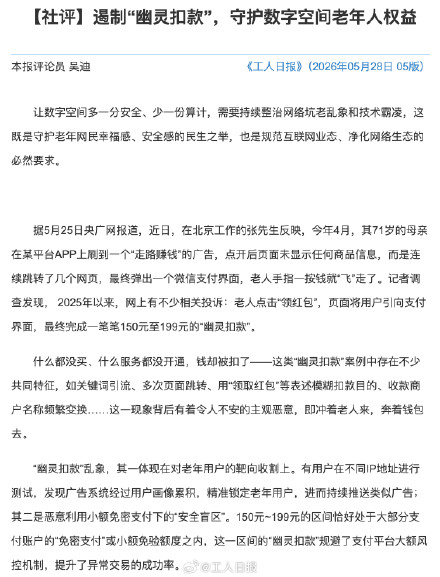 【社评】遏制“幽灵扣款”，守护数字空间老年人权益

本报评论员 吴迪

《工人日报》（2026年05月28日 05版）

让数字空间多一分安全、少一份算计，需要持续整治网络坑老乱象和技术霸凌，这既是守护老年网民幸福感、安全感的民生之举，也是规范互联网业态、净化网络生态的必然要求。

据5月25日央广网报道，近日，在北京工作的张先生反映，今年4月，其71岁的母亲在某平台APP上刷到一个“走路赚钱”的广告，点开后页面未显示任何商品信息，而是连续跳转了几个网页，最终弹出一个微信支付界面，老人手指一按钱就“飞”走了。记者调查发现，2025年以来，网上有不少相关投诉：老人点击“领红包”，页面将用户引向支付界面，最终完成一笔笔150元至199元的“幽灵扣款”。

什么都没买、什么服务都没开通，钱却被扣了——这类“幽灵扣款”案例中存在不少共同特征，如关键词引流、多次页面跳转、用“领取红包”等表述模糊扣款目的、收款商户名称频繁变换……这一现象背后有着令人不安的主观恶意，即冲着老人来，奔着钱包去。

“幽灵扣款”乱象，其一体现在对老年用户的靶向收割上。有用户在不同IP地址进行测试，发现广告系统经过用户画像累积，精准锁定老年用户，进而持续推送类似广告；其二是恶意利用小额免密支付下的“安全盲区”。150元~199元的区间恰好处于大部分支付账户的“免密支付”或小额免验额度之内，这一区间的“幽灵扣款”规避了支付平台大额风控机制，提升了异常交易的成功率。

@工人日报